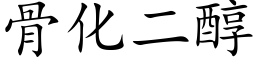 骨化二醇